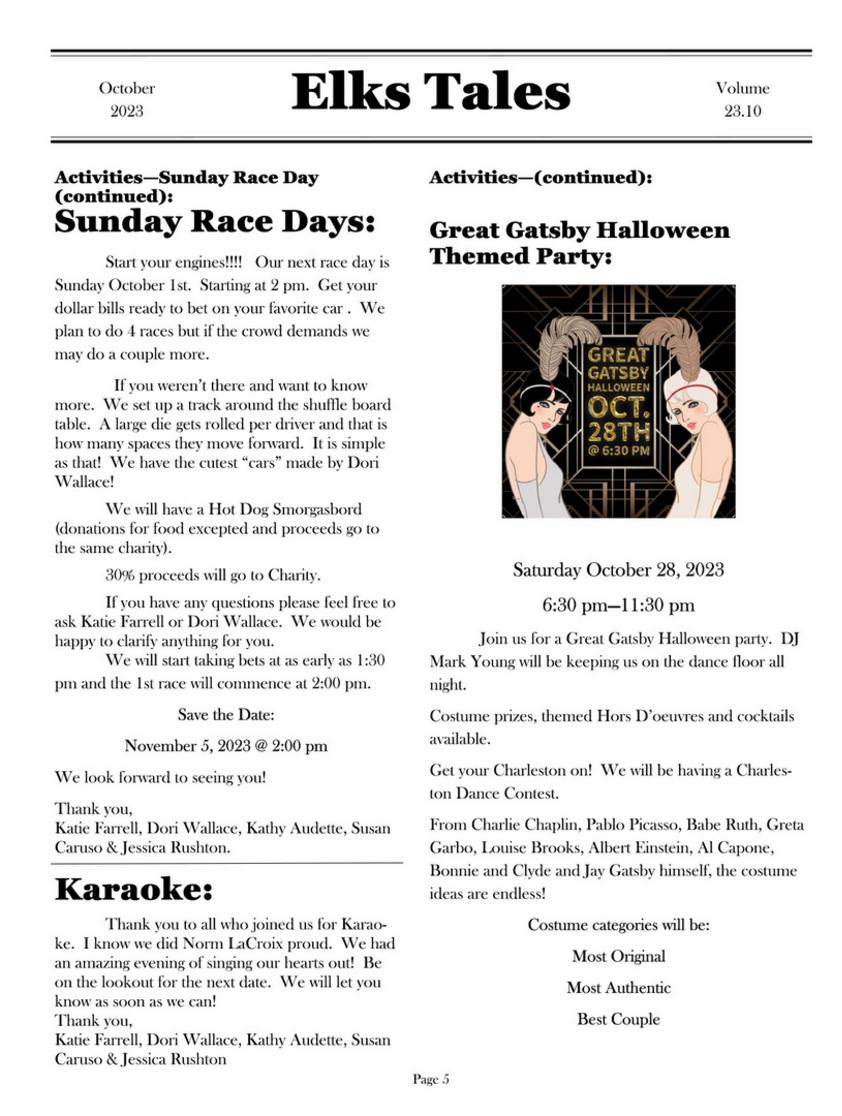 October 2023

Elks Tales

Volume 23.10

Activities—Sunday Race Day (continued):

Sunday Race Days:

Start your engines!!!! Our next race day is Sunday October 1st. Starting at 2 pm. Get your dollar bills ready to bet on your favorite car . We plan to do 4 races but if the crowd demands we may do a couple more.

If you weren't there and want to know more. We set up a track around the shuffle board table. A large die gets rolled per driver and that is how many spaces they move forward. It is simple as that! We have the cutest "cars" made by Dori Wallace!

We will have a Hot Dog Smorgasbord (donations for food excepted and proceeds go to the same charity).

30% proceeds will go to Charity.

If you have any questions please feel free to ask Katie Farrell or Dori Wallace. We would be happy to clarify anything for you.

We will start taking bets at as early as 1:30 pm and the 1st race will commence at 2:00 pm.

Save the Date:

November 5, 2023 @ 2:00 pm

We look forward to seeing you!

Thank you,
Katie Farrell, Dori Wallace, Kathy Audette, Susan Caruso & Jessica Rushton.

Karaoke:

Thank you to all who joined us for Karaoke. I know we did Norm LaCroix proud. We had an amazing evening of singing our hearts out! Be on the lookout for the next date. We will let you know as soon as we can!
Thank you,
Katie Farrell, Dori Wallace, Kathy Audette, Susan Caruso & Jessica Rushton

Activities—(continued):

Great Gatsby Halloween Themed Party:

GREAT GATSBY HALLOWEEN OCT. 28TH @ 6:30 PM

Saturday October 28, 2023

6:30 pm—11:30 pm

Join us for a Great Gatsby Halloween party. DJ Mark Young will be keeping us on the dance floor all night.

Costume prizes, themed Hors D'oeuvres and cocktails available.

Get your Charleston on! We will be having a Charleston Dance Contest.

From Charlie Chaplin, Pablo Picasso, Babe Ruth, Greta Garbo, Louise Brooks, Albert Einstein, Al Capone, Bonnie and Clyde and Jay Gatsby himself, the costume ideas are endless!

Costume categories will be:

Most Original

Most Authentic

Best Couple

Page 5